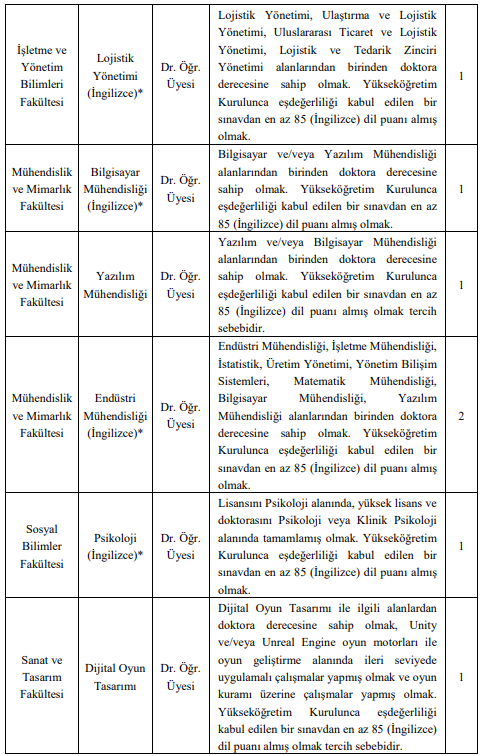 | | | | | |
|---|---|---|---|---|
| İşletme ve Yönetim Bilimleri Fakültesi | Lojistik Yönetimi (İngilizce)* | Dr. Öğr. Üyesi | Lojistik Yönetimi, Ulaştırma ve Lojistik Yönetimi, Uluslararası Ticaret ve Lojistik Yönetimi, Lojistik ve Tedarik Zinciri Yönetimi alanlarından birinden doktora derecesine sahip olmak. Yükseköğretim Kurulunca eşdeğerliliği kabul edilen bir sınavdan en az 85 (İngilizce) dil puanı almış olmak. | 1 |
| Mühendislik ve Mimarlık Fakültesi | Bilgisayar Mühendisliği (İngilizce)* | Dr. Öğr. Üyesi | Bilgisayar ve/veya Yazılım Mühendisliği alanlarından birinden doktora derecesine sahip olmak. Yükseköğretim Kurulunca eşdeğerliliği kabul edilen bir sınavdan en az 85 (İngilizce) dil puanı almış olmak. | 1 |
| Mühendislik ve Mimarlık Fakültesi | Yazılım Mühendisliği | Dr. Öğr. Üyesi | Yazılım ve/veya Bilgisayar Mühendisliği alanlarından birinden doktora derecesine sahip olmak. Yükseköğretim Kurulunca eşdeğerliliği kabul edilen bir sınavdan en az 85 (İngilizce) dil puanı almış olmak tercih sebebidir. | 1 |
| Mühendislik ve Mimarlık Fakültesi | Endüstri Mühendisliği (İngilizce)* | Dr. Öğr. Üyesi | Endüstri Mühendisliği, İşletme Mühendisliği, İstatistik, Üretim Yönetimi, Yönetim Bilişim Sistemleri, Matematik Mühendisliği, Bilgisayar Mühendisliği, Yazılım Mühendisliği alanlarından birinden doktora derecesine sahip olmak. Yükseköğretim Kurulunca eşdeğerliliği kabul edilen bir sınavdan en az 85 (İngilizce) dil puanı almış olmak. | 2 |
| Sosyal Bilimler Fakültesi | Psikoloji (İngilizce)* | Dr. Öğr. Üyesi | Lisansını Psikoloji alanında, yüksek lisans ve doktorasını Psikoloji veya Klinik Psikoloji alanında tamamlamış olmak. Yükseköğretim Kurulunca eşdeğerliliği kabul edilen bir sınavdan en az 85 (İngilizce) dil puanı almış olmak. | 1 |
| Sanat ve Tasarım Fakültesi | Dijital Oyun Tasarımı | Dr. Öğr. Üyesi | Dijital Oyun Tasarımı ile ilgili alanlardan doktora derecesine sahip olmak, Unity ve/veya Unreal Engine oyun motorları ile oyun geliştirme alanında ileri seviyede uygulamalı çalışmalar yapmış olmak ve oyun kuramı üzerine çalışmalar yapmış olmak. Yükseköğretim Kurulunca eşdeğerliliği kabul edilen bir sınavdan en az 85 (İngilizce) dil puanı almış olmak tercih sebebidir. | 1 |